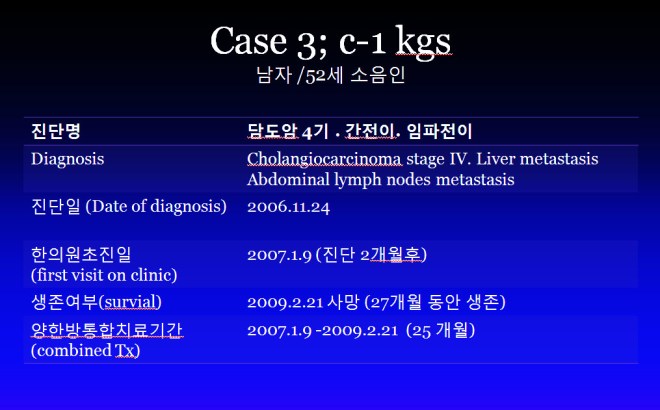 Case 3; c-1 kgs
남자 /52세 소음인

| 진단명 | 담도암 4기 . 간전이. 임파전이 |
|---|---|
| Diagnosis | Cholangiocarcinoma stage IV. Liver metastasis Abdominal lymph nodes metastasis |
| 진단일 (Date of diagnosis) | 2006.11.24 |
| 한의원초진일 (first visit on clinic) | 2007.1.9 (진단 2개월후) |
| 생존여부(survial) | 2009.2.21 사망 (27개월 동안 생존) |
| 양한방통합치료기간 (combined Tx) | 2007.1.9 -2009.2.21 (25 개월) |